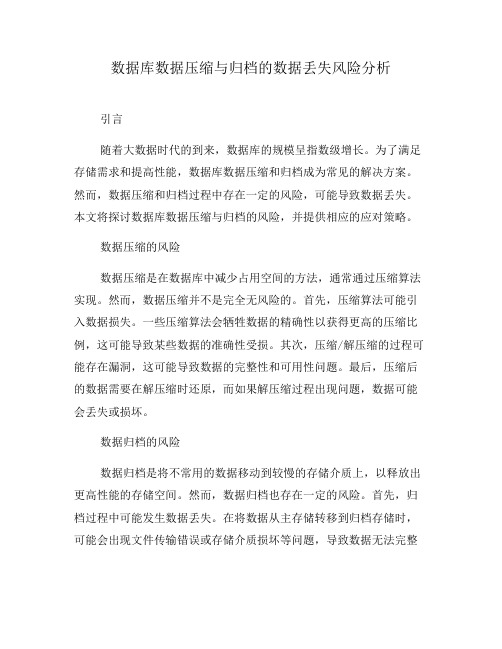 数据库数据压缩与归档的数据丢失风险分析

引言

随着大数据时代的到来，数据库的规模呈指数级增长。为了满足存储需求和提高性能，数据库数据压缩和归档成为常见的解决方案。然而，数据压缩和归档过程中存在一定的风险，可能导致数据丢失。本文将探讨数据库数据压缩与归档的风险，并提供相应的应对策略。

数据压缩的风险

数据压缩是在数据库中减少占用空间的方法，通常通过压缩算法实现。然而，数据压缩并不是完全无风险的。首先，压缩算法可能引入数据损失。一些压缩算法会牺牲数据的精确性以获得更高的压缩比例，这可能导致某些数据的准确性受损。其次，压缩/解压缩的过程可能存在漏洞，这可能导致数据的完整性和可用性问题。最后，压缩后的数据需要在解压缩时还原，而如果解压缩过程出现问题，数据可能会丢失或损坏。

数据归档的风险

数据归档是将不常用的数据移动到较慢的存储介质上，以释放出更高性能的存储空间。然而，数据归档也存在一定的风险。首先，归档过程中可能发生数据丢失。在将数据从主存储转移到归档存储时，可能会出现文件传输错误或存储介质损坏等问题，导致数据无法完整